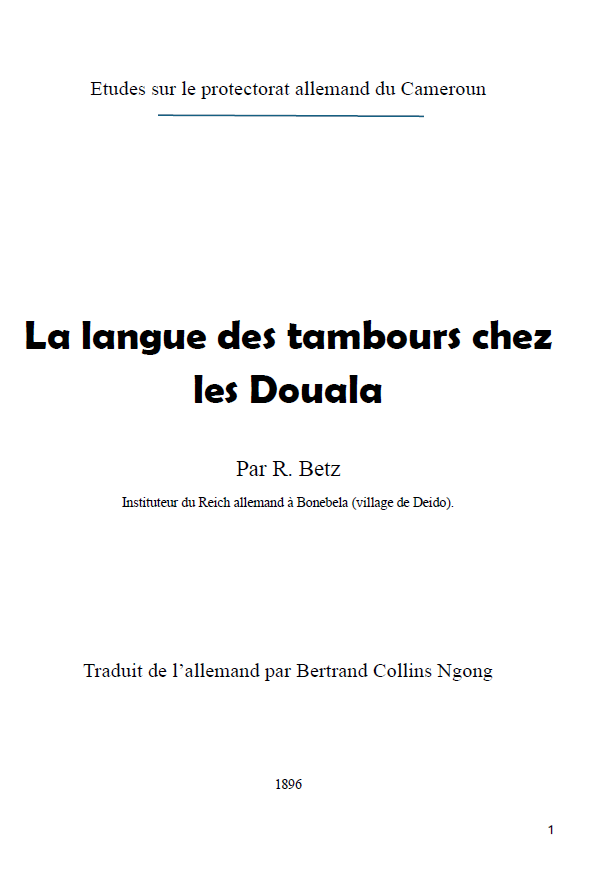 Etudes sur le protectorat allemand du Cameroun

La langue des tambours chez les Douala

Par R. Betz

Instituteur du Reich allemand à Bonebela (village de Deido).

Traduit de l'allemand par Bertrand Collins Ngong

1896

1